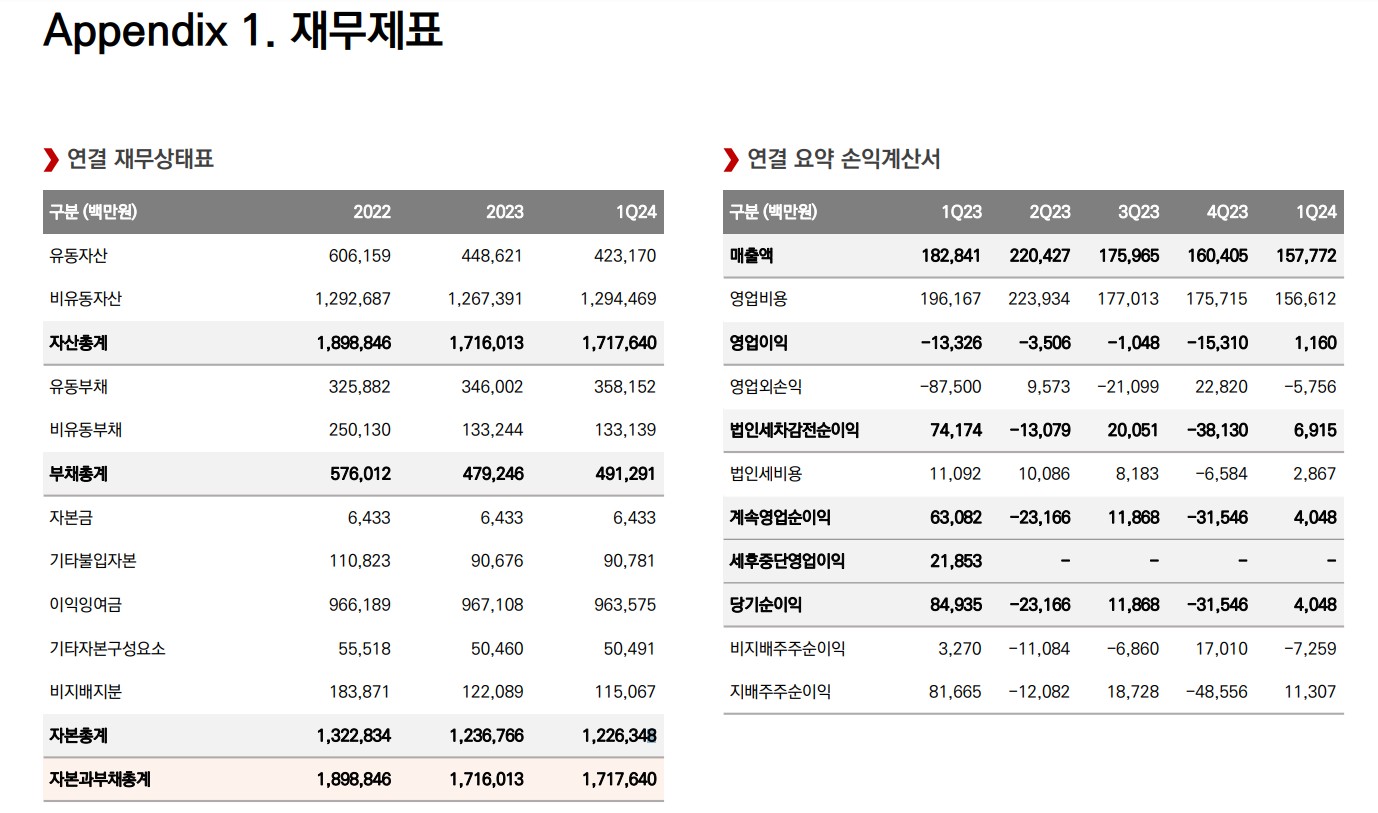 Appendix 1. 재무제표

연결 재무상태표

| 구분 (백만원) | 2022 | 2023 | 1Q24 |
|---|---|---|---|
| 유동자산 | 606,159 | 448,621 | 423,170 |
| 비유동자산 | 1,292,687 | 1,267,391 | 1,294,469 |
| 자산총계 | 1,898,846 | 1,716,013 | 1,717,640 |
| 유동부채 | 325,882 | 346,002 | 358,152 |
| 비유동부채 | 250,130 | 133,244 | 133,139 |
| 부채총계 | 576,012 | 479,246 | 491,291 |
| 자본금 | 6,433 | 6,433 | 6,433 |
| 기타불입자본 | 110,823 | 90,676 | 90,781 |
| 이익잉여금 | 966,189 | 967,108 | 963,575 |
| 기타자본구성요소 | 55,518 | 50,460 | 50,491 |
| 비지배지분 | 183,871 | 122,089 | 115,067 |
| 자본총계 | 1,322,834 | 1,236,766 | 1,226,348 |
| 자본과부채총계 | 1,898,846 | 1,716,013 | 1,717,640 |

연결 요약 손익계산서

| 구분 (백만원) | 1Q23 | 2Q23 | 3Q23 | 4Q23 | 1Q24 |
|---|---|---|---|---|---|
| 매출액 | 182,841 | 220,427 | 175,965 | 160,405 | 157,772 |
| 영업비용 | 196,167 | 223,934 | 177,013 | 175,715 | 156,612 |
| 영업이익 | -13,326 | -3,506 | -1,048 | -15,310 | 1,160 |
| 영업외손익 | -87,500 | 9,573 | -21,099 | 22,820 | -5,756 |
| 법인세차감전순이익 | 74,174 | -13,079 | 20,051 | -38,130 | 6,915 |
| 법인세비용 | 11,092 | 10,086 | 8,183 | -6,584 | 2,867 |
| 계속영업순이익 | 63,082 | -23,166 | 11,868 | -31,546 | 4,048 |
| 세후중단영업이익 | 21,853 | - | - | - | - |
| 당기순이익 | 84,935 | -23,166 | 11,868 | -31,546 | 4,048 |
| 비지배주주순이익 | 3,270 | -11,084 | -6,860 | 17,010 | -7,259 |
| 지배주주순이익 | 81,665 | -12,082 | 18,728 | -48,556 | 11,307 |